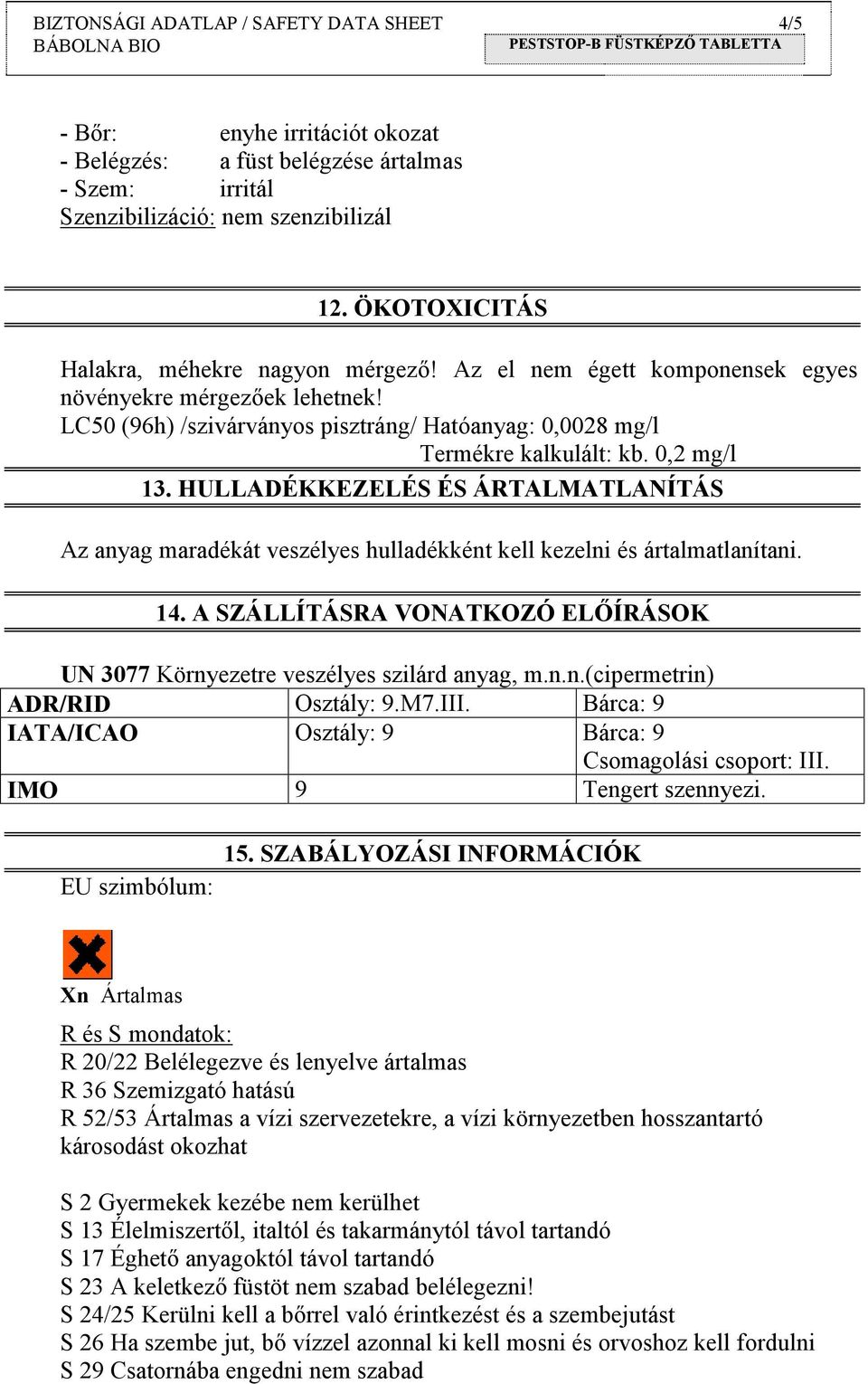 BIZTONSÁGI ADATLAP / SAFETY DATA SHEET 4/5
BÁBOLNA BIO PESTSTOP-B FÜSTKÉPZŐ TABLETTA

- Bőr: enyhe irritációt okozat
- Belégzés: a füst belégzése ártalmas
- Szem: irritál
Szenzibilizáció: nem szenzibilizál

12. ÖKOTOXICITÁS

Halakra, méhekre nagyon mérgező! Az el nem égett komponensek egyes növényekre mérgezőek lehetnek!
LC50 (96h) /szivárványos pisztráng/ Hatóanyag: 0,0028 mg/l
Termékre kalkulált: kb. 0,2 mg/l

13. HULLADÉKKEZELÉS ÉS ÁRTALMATLANÍTÁS

Az anyag maradékát veszélyes hulladékként kell kezelni és ártalmatlanítani.

14. A SZÁLLÍTÁSRA VONATKOZÓ ELŐÍRÁSOK

UN 3077 Környezetre veszélyes szilárd anyag, m.n.n.(cipermetrin)

| ADR/RID | Osztály: 9.M7.III. | Bárca: 9 |
|---|---|---|
| IATA/ICAO | Osztály: 9 | Bárca: 9 Csomagolási csoport: III. |
| IMO | 9 | Tengert szennyezi. |

15. SZABÁLYOZÁSI INFORMÁCIÓK

EU szimbólum:

Xn Ártalmas

R és S mondatok:
R 20/22 Belélegezve és lenyelve ártalmas
R 36 Szemizgató hatású
R 52/53 Ártalmas a vízi szervezetekre, a vízi környezetben hosszantartó károsodást okozhat

S 2 Gyermekek kezébe nem kerülhet
S 13 Élelmiszertől, italtól és takarmánytól távol tartandó
S 17 Éghető anyagoktól távol tartandó
S 23 A keletkező füstöt nem szabad belélegezni!
S 24/25 Kerülni kell a bőrrel való érintkezést és a szembejutást
S 26 Ha szembe jut, bő vízzel azonnal ki kell mosni és orvoshoz kell fordulni
S 29 Csatornába engedni nem szabad